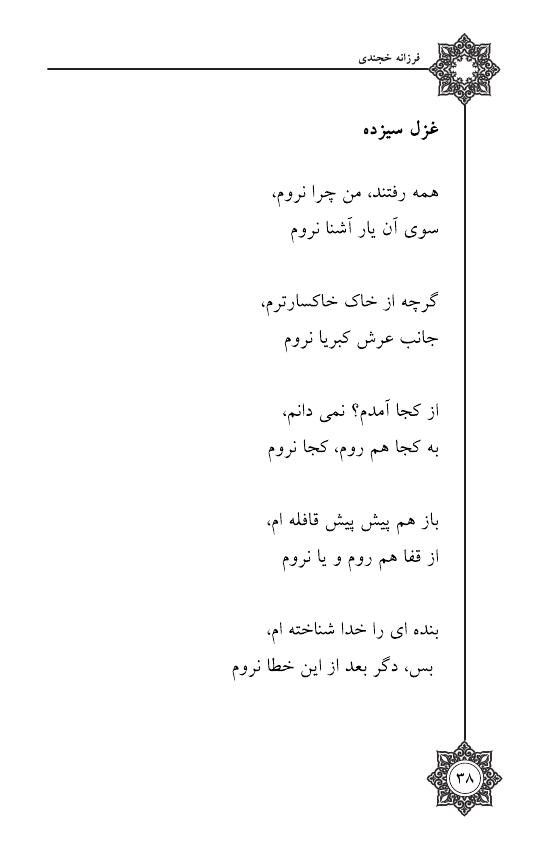 فرزانه خجندی

غزل سیزده

همه رفتند، من چرا نروم،
سوی آن یار آشنا نروم

گرچه از خاک خاکسارترم،
جانب عرش کبریا نروم

از کجا آمدم؟ نمی دانم،
به کجا هم روم، کجا نروم

باز هم پیش پیش قافله ام،
از قفا هم روم و یا نروم

بنده ای را خدا شناخته ام،
بس، دگر بعد از این خطا نروم

۳۸